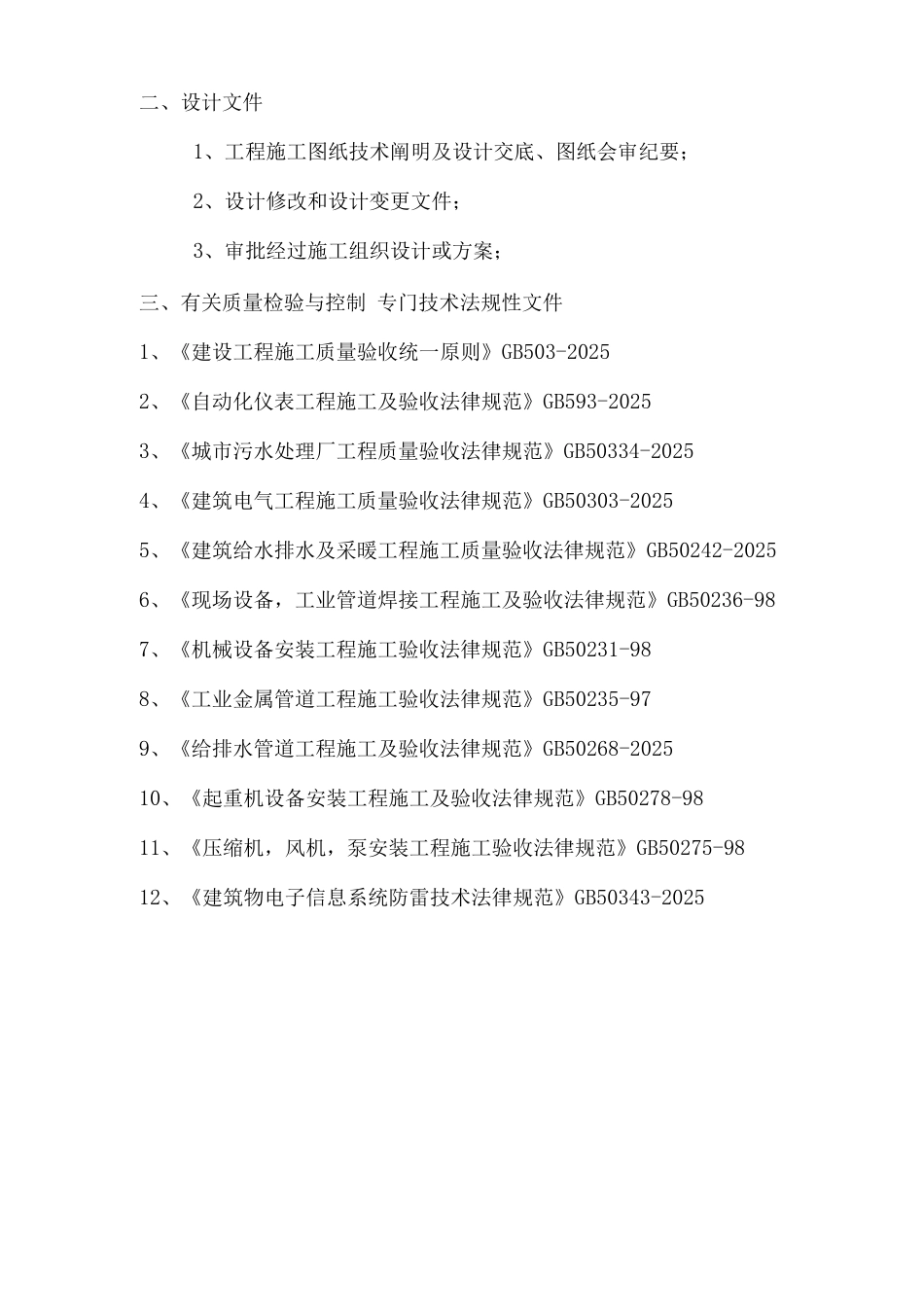 二、设计文件

1、工程施工图纸技术阐明及设计交底、图纸会审纪要；

2、设计修改和设计变更文件；

3、审批经过施工组织设计或方案；

三、有关质量检验与控制 专门技术法规性文件

1、《建设工程施工质量验收统一原则》GB503-2025

2、《自动化仪表工程施工及验收法律规范》GB593-2025

3、《城市污水处理厂工程质量验收法律规范》GB50334-2025

4、《建筑电气工程施工质量验收法律规范》GB50303-2025

5、《建筑给水排水及采暖工程施工质量验收法律规范》GB50242-2025

6、《现场设备，工业管道焊接工程施工及验收法律规范》GB50236-98

7、《机械设备安装工程施工验收法律规范》GB50231-98

8、《工业金属管道工程施工验收法律规范》GB50235-97

9、《给排水管道工程施工及验收法律规范》GB50268-2025

10、《起重机设备安装工程施工及验收法律规范》GB50278-98

11、《压缩机，风机，泵安装工程施工验收法律规范》GB50275-98

12、《建筑物电子信息系统防雷技术法律规范》GB50343-2025